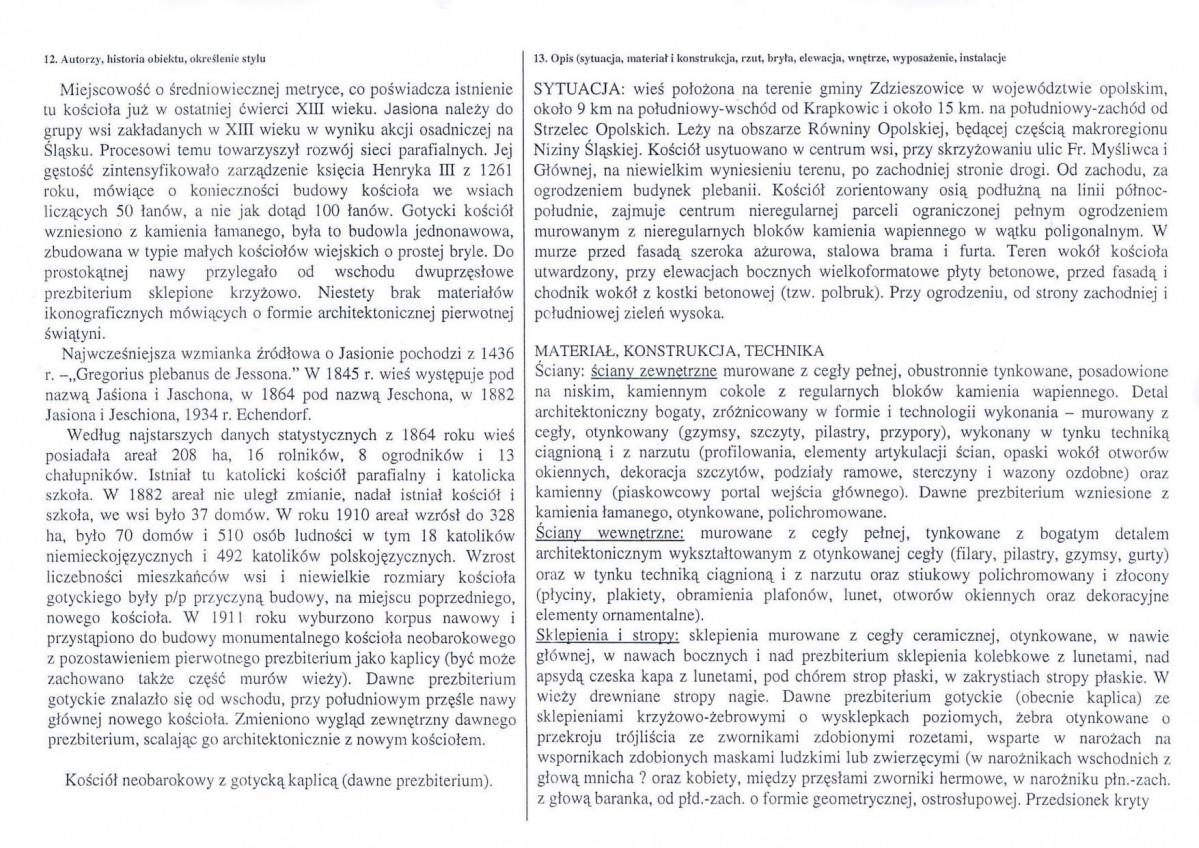 12. Autorzy, historia obiektu, określenie stylu

Miejscowość o średniowiecznej metryce, co poświadcza istnienie tu kościoła już w ostatniej ćwierci XIII wieku. Jasiona należy do grupy wsi zakładanych w XIII wieku w wyniku akcji osadniczej na Śląsku. Procesowi temu towarzyszył rozwój sieci parafialnych. Jej gęstość zintensyfikowało zarządzenie księcia Henryka III z 1261 roku, mówiące o konieczności budowy kościoła we wsiach liczących 50 łanów, a nie jak dotąd 100 łanów. Gotycki kościół wzniesiono z kamienia łamanego, była to budowla jednonawowa, zbudowana w typie małych kościołów wiejskich o prostej bryle. Do prostokątnej nawy przylegało od wschodu dwuprzęsłowe prezbiterium sklepione krzyżowo. Niestety brak materiałów ikonograficznych mówiących o formie architektonicznej pierwotnej świątyni.

Najwcześniejsza wzmianka źródłowa o Jasionie pochodzi z 1436 r. –„Gregorius plebanus de Jessona." W 1845 r. wieś występuje pod nazwą Jaśiona i Jaschona, w 1864 pod nazwą Jeschona, w 1882 Jasiona i Jeschiona, 1934 r. Echendorf.

Według najstarszych danych statystycznych z 1864 roku wieś posiadała areał 208 ha, 16 rolników, 8 ogrodników i 13 chałupników. Istniał tu katolicki kościół parafialny i katolicka szkoła. W 1882 areał nie uległ zmianie, nadal istniał kościół i szkoła, we wsi było 37 domów. W roku 1910 areał wzrósł do 328 ha, było 70 domów i 510 osób ludności w tym 18 katolików niemieckojęzycznych i 492 katolików polskojęzycznych. Wzrost liczebności mieszkańców wsi i niewielkie rozmiary kościoła gotyckiego były p/p przyczyną budowy, na miejscu poprzedniego, nowego kościoła. W 1911 roku wyburzono korpus nawowy i przystąpiono do budowy monumentalnego kościoła neobarokowego z pozostawieniem pierwotnego prezbiterium jako kaplicy (być może zachowano także część murów wieży). Dawne prezbiterium gotyckie znalazło się od wschodu, przy południowym przęśle nawy głównej nowego kościoła. Zmieniono wygląd zewnętrzny dawnego prezbiterium, scalając go architektonicznie z nowym kościołem.

Kościół neobarokowy z gotycką kaplicą (dawne prezbiterium).

13. Opis (sytuacja, materiał i konstrukcja, rzut, bryła, elewacja, wnętrze, wyposażenie, instalacje

SYTUACJA: wieś położona na terenie gminy Zdzieszowice w województwie opolskim, około 9 km na południowy-wschód od Krapkowic i około 15 km. na południowy-zachód od Strzelec Opolskich. Leży na obszarze Równiny Opolskiej, będącej częścią makroregionu Niziny Śląskiej. Kościół usytuowano w centrum wsi, przy skrzyżowaniu ulic Fr. Myśliwca i Głównej, na niewielkim wyniesieniu terenu, po zachodniej stronie drogi. Od zachodu, za ogrodzeniem budynek plebanii. Kościół zorientowany osią podłużną na linii północ-południe, zajmuje centrum nieregularnej parceli ograniczonej pełnym ogrodzeniem murowanym z nieregularnych bloków kamienia wapiennego w wątku poligonalnym. W murze przed fasadą szeroka ażurowa, stalowa brama i furta. Teren wokół kościoła utwardzony, przy elewacjach bocznych wielkoformatowe płyty betonowe, przed fasadą i chodnik wokół z kostki betonowej (tzw. polbruk). Przy ogrodzeniu, od strony zachodniej i południowej zieleń wysoka.

MATERIAŁ, KONSTRUKCJA, TECHNIKA
Ściany: ściany zewnętrzne murowane z cegły pełnej, obustronnie tynkowane, posadowione na niskim, kamiennym cokole z regularnych bloków kamienia wapiennego. Detal architektoniczny bogaty, zróżnicowany w formie i technologii wykonania – murowany z cegły, otynkowany (gzymsy, szczyty, pilastry, przypory), wykonany w tynku techniką ciągnioną i z narzutu (profilowania, elementy artykulacji ścian, opaski wokół otworów okiennych, dekoracja szczytów, podziały ramowe, sterczyny i wazony ozdobne) oraz kamienny (piaskowcowy portal wejścia głównego). Dawne prezbiterium wzniesione z kamienia łamanego, otynkowane, polichromowane.
Ściany wewnętrzne: murowane z cegły pełnej, tynkowane z bogatym detalem architektonicznym wykształtowanym z otynkowanej cegły (filary, pilastry, gzymsy, gurty) oraz w tynku techniką ciągnioną i z narzutu oraz stiukowy polichromowany i złocony (płyciny, plakiety, obramienia plafonów, lunet, otworów okiennych oraz dekoracyjne elementy ornamentalne).
Sklepienia i stropy: sklepienia murowane z cegły ceramicznej, otynkowane, w nawie głównej, w nawach bocznych i nad prezbiterium sklepienia kolebkowe z lunetami, nad apsydą czeska kapa z lunetami, pod chórem strop płaski, w zakrystiach stropy płaskie. W wieży drewniane stropy nagie. Dawne prezbiterium gotyckie (obecnie kaplica) ze sklepieniami krzyżowo-żebrowymi o wysklepkach poziomych, żebra otynkowane o przekroju trójliścia ze zwornikami zdobionymi rozetami, wsparte w narożach na wspornikach zdobionych maskami ludzkimi lub zwierzęcymi (w narożnikach wschodnich z głową mnicha ? oraz kobiety, między przęsłami zworniki hermowe, w narożniku płn.-zach. z głową baranka, od płd.-zach. o formie geometrycznej, ostrosłupowej. Przedsionek kryty